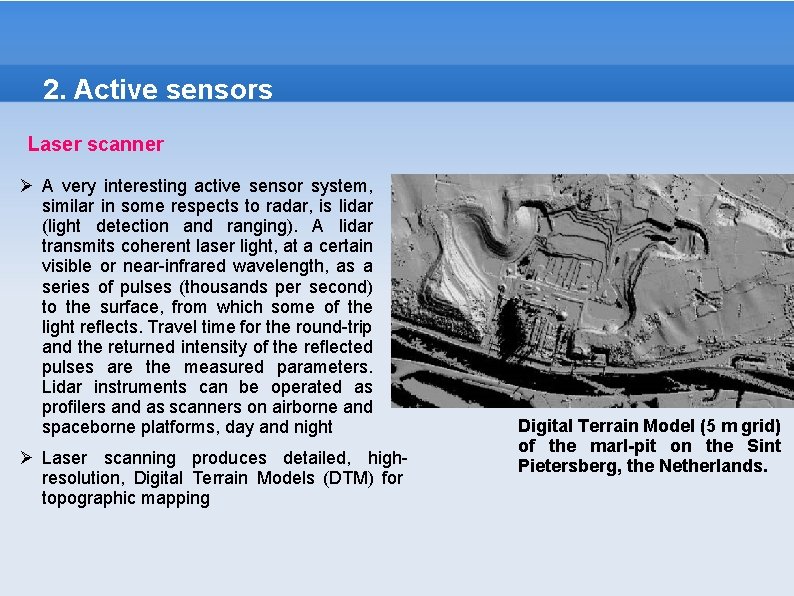 2. Active sensors

Laser scanner

➢ A very interesting active sensor system, similar in some respects to radar, is lidar (light detection and ranging). A lidar transmits coherent laser light, at a certain visible or near-infrared wavelength, as a series of pulses (thousands per second) to the surface, from which some of the light reflects. Travel time for the round-trip and the returned intensity of the reflected pulses are the measured parameters. Lidar instruments can be operated as profilers and as scanners on airborne and spaceborne platforms, day and night

➢ Laser scanning produces detailed, high-resolution, Digital Terrain Models (DTM) for topographic mapping

Digital Terrain Model (5 m grid) of the marl-pit on the Sint Pietersberg, the Netherlands.